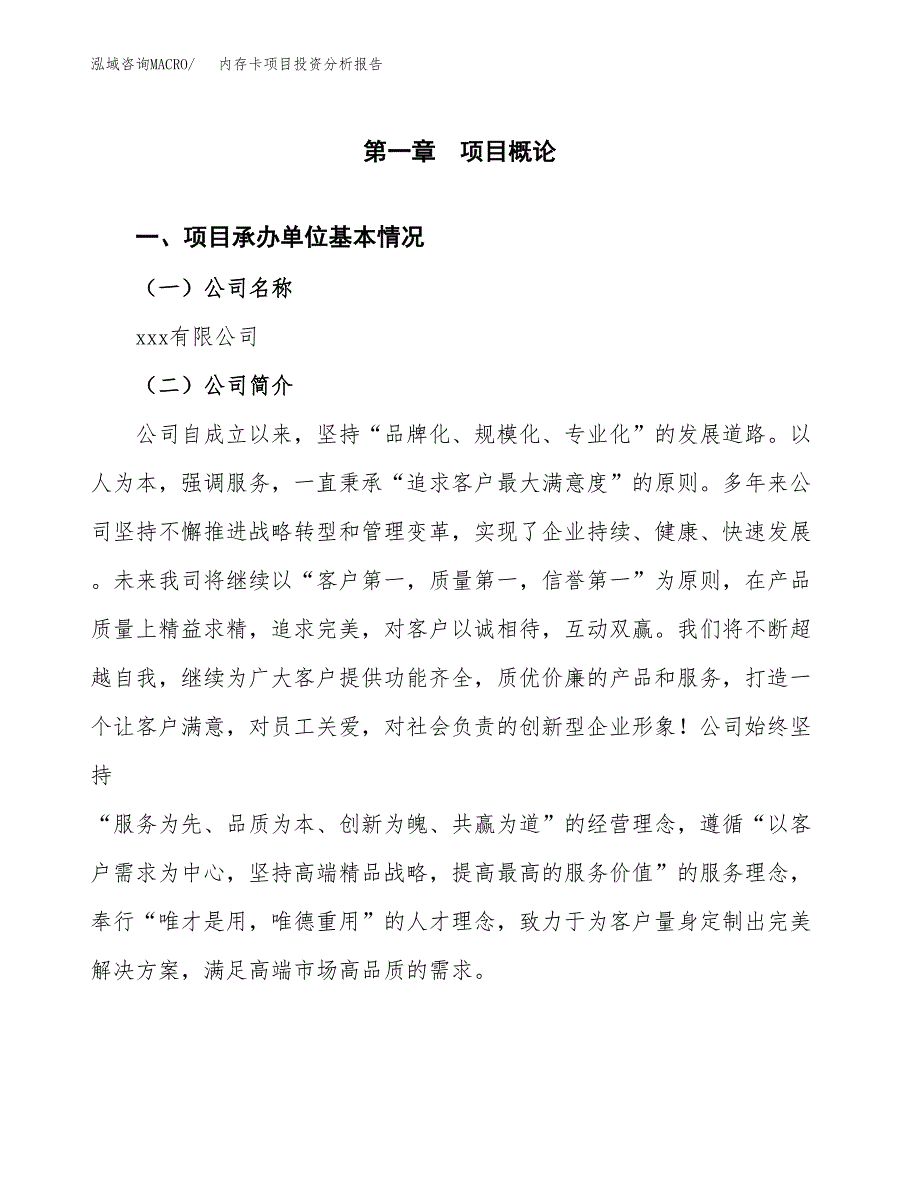 泓域咨询MACRO/　内存卡项目投资分析报告

第一章　项目概论

一、项目承办单位基本情况

（一）公司名称

xxx有限公司

（二）公司简介

公司自成立以来，坚持“品牌化、规模化、专业化”的发展道路。以人为本，强调服务，一直秉承“追求客户最大满意度”的原则。多年来公司坚持不懈推进战略转型和管理变革，实现了企业持续、健康、快速发展。未来我司将继续以“客户第一，质量第一，信誉第一”为原则，在产品质量上精益求精，追求完美，对客户以诚相待，互动双赢。我们将不断超越自我，继续为广大客户提供功能齐全，质优价廉的产品和服务，打造一个让客户满意，对员工关爱，对社会负责的创新型企业形象！公司始终坚持

“服务为先、品质为本、创新为魄、共赢为道”的经营理念，遵循“以客户需求为中心，坚持高端精品战略，提高最高的服务价值”的服务理念，奉行“唯才是用，唯德重用”的人才理念，致力于为客户量身定制出完美解决方案，满足高端市场高品质的需求。